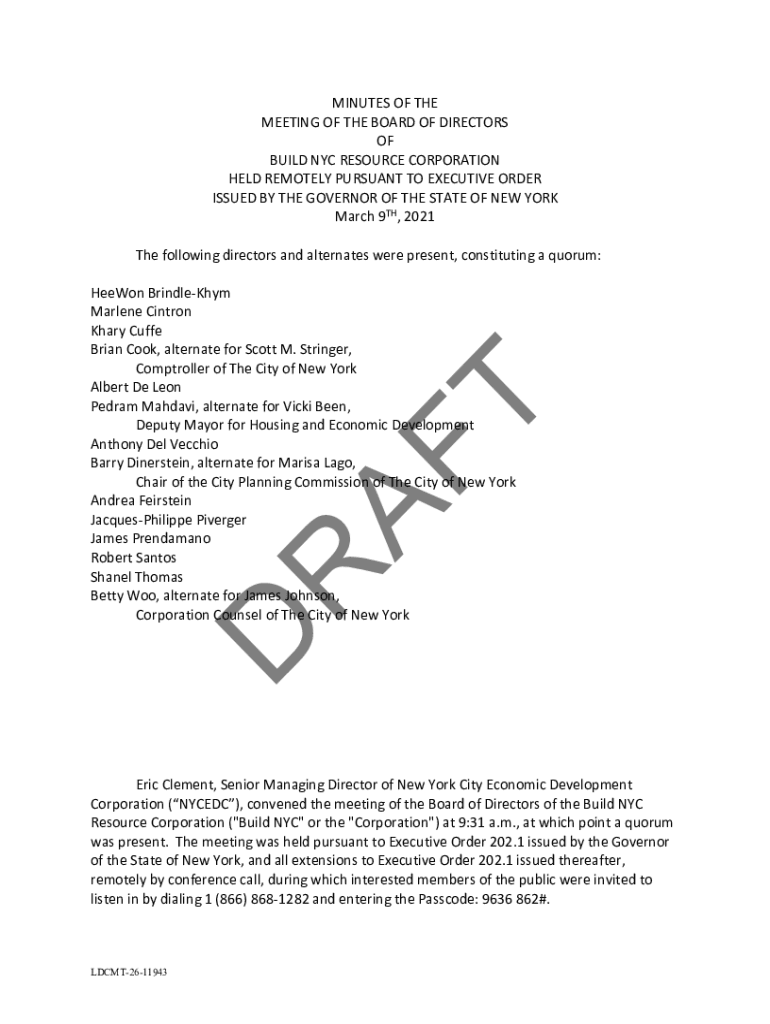 MINUTES OF THE
MEETING OF THE BOARD OF DIRECTORS
OF
BUILD NYC RESOURCE CORPORATION
HELD REMOTELY PURSUANT TO EXECUTIVE ORDER
ISSUED BY THE GOVERNOR OF THE STATE OF NEW YORK
March 9$^{TH}$, 2021

The following directors and alternates were present, constituting a quorum:

HeeWon Brindle-Khym
Marlene Cintron
Khary Cuffe
Brian Cook, alternate for Scott M. Stringer,
Comptroller of The City of New York
Albert De Leon
Pedram Mahdavi, alternate for Vicki Been,
Deputy Mayor for Housing and Economic Development
Anthony Del Vecchio
Barry Dinerstein, alternate for Marisa Lago,
Chair of the City Planning Commission of The City of New York
Andrea Feirstein
Jacques-Philippe Piverger
James Prendamano
Robert Santos
Shanel Thomas
Betty Woo, alternate for James Johnson,
Corporation Counsel of The City of New York

DRAFT

Eric Clement, Senior Managing Director of New York City Economic Development Corporation (“NYCEDC”), convened the meeting of the Board of Directors of the Build NYC Resource Corporation ("Build NYC" or the "Corporation") at 9:31 a.m., at which point a quorum was present. The meeting was held pursuant to Executive Order 202.1 issued by the Governor of the State of New York, and all extensions to Executive Order 202.1 issued thereafter, remotely by conference call, during which interested members of the public were invited to listen in by dialing 1 (866) 868-1282 and entering the Passcode: 9636 862#.

LDCMT-26-11943